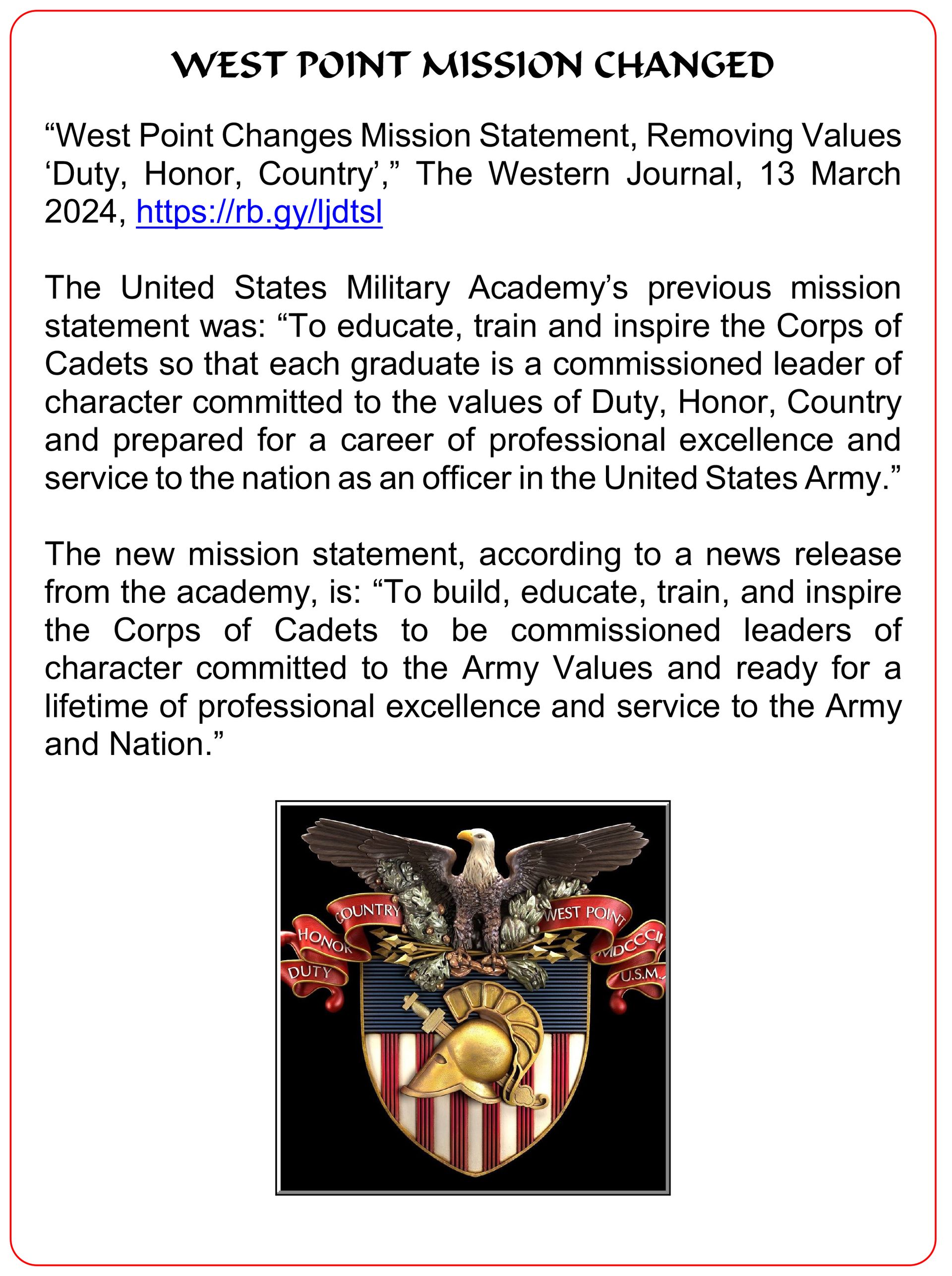 WEST POINT MISSION CHANGED

“West Point Changes Mission Statement, Removing Values ‘Duty, Honor, Country’,” The Western Journal, 13 March 2024, https://rb.gy/ljdtsl

The United States Military Academy’s previous mission statement was: “To educate, train and inspire the Corps of Cadets so that each graduate is a commissioned leader of character committed to the values of Duty, Honor, Country and prepared for a career of professional excellence and service to the nation as an officer in the United States Army.”

The new mission statement, according to a news release from the academy, is: “To build, educate, train, and inspire the Corps of Cadets to be commissioned leaders of character committed to the Army Values and ready for a lifetime of professional excellence and service to the Army and Nation.”

COUNTRY
HONOR
DUTY
WEST POINT
MDCCCII
U.S.M.A